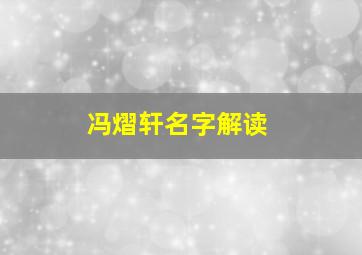 冯熠轩名字解读